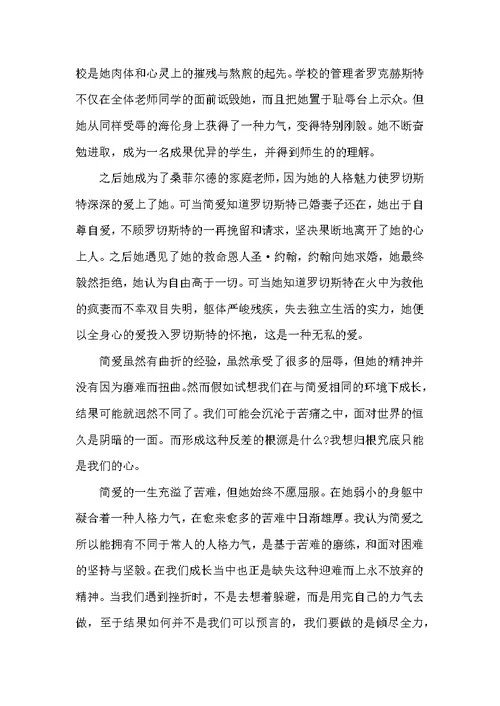 校是她肉体和心灵上的摧残与熬煎的起先。学校的管理者罗克赫斯特不仅在全体老师同学的面前诋毁她，而且把她置于耻辱台上示众。但她从同样受辱的海伦身上获得了一种力气，变得特别刚毅。她不断奋勉进取，成为一名成果优异的学生，并得到师生的的理解。

之后她成为了桑菲尔德的家庭老师，因为她的人格魅力使罗切斯特深深的爱上了她。可当简爱知道罗切斯特已婚妻子还在，她出于自尊自爱，不顾罗切斯特的一再挽留和请求，坚决果断地离开了她的心上人。之后她遇见了她的救命恩人圣·约翰，约翰向她求婚，她最终毅然拒绝，她认为自由高于一切。可当她知道罗切斯特在火中为救他的疯妻而不幸双目失明，躯体严峻残疾，失去独立生活的实力，她便以全身心的爱投入罗切斯特的怀抱，这是一种无私的爱。

简爱虽然有曲折的经验，虽然承受了很多的屈辱，但她的精神并没有因为磨难而扭曲。然而假如试想我们在与简爱相同的环境下成长，结果可能就迥然不同了。我们可能会沉沦于苦痛之中，面对世界的恒久是阴暗的一面。而形成这种反差的根源是什么?我想归根究底只能是我们的心。

简爱的一生充溢了苦难，但她始终不愿屈服。在她弱小的身躯中凝合着一种人格力气，在愈来愈多的苦难中日渐雄厚。我认为简爱之所以能拥有不同于常人的人格力气，是基于苦难的磨练，和面对困难的坚持与坚毅。在我们成长当中也正是缺失这种迎难而上永不放弃的精神。当我们遇到挫折时，不是去想着躲避，而是用完自己的力气去做，至于结果如何并不是我们可以预言的，我们要做的是倾尽全力，